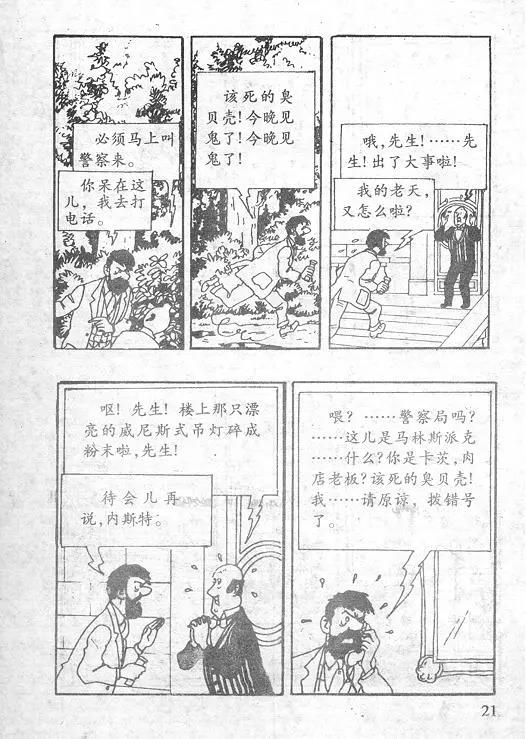 必须马上叫警察来。

你呆在这儿，我去打电话。

该死的臭贝壳！今晚见鬼了！今晚见鬼了！

哦，先生！……先生！出了大事啦！

我的老天，又怎么啦？

呕！先生！楼上那只漂亮的威尼斯式吊灯碎成粉末啦，先生！

待会儿再说，内斯特。

喂？……警察局吗？……这儿是马林斯派克……什么？你是卡茨，肉店老板？该死的臭贝壳！我……请原谅，拨错号了。

21